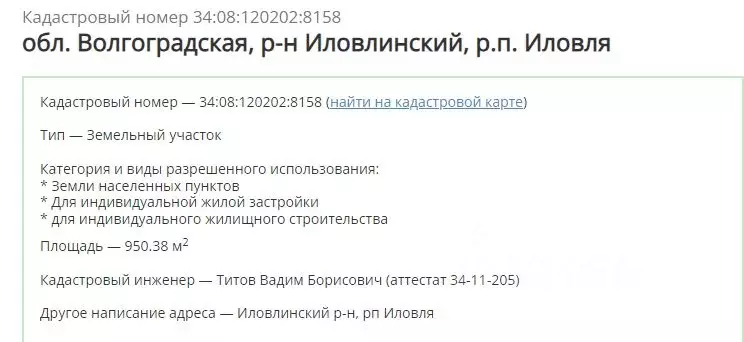 Кадастровый номер 34:08:120202:8158

обл. Волгоградская, р-н Иловлинский, р.п. Иловля

Кадастровый номер — 34:08:120202:8158 (найти на кадастровой карте)

Тип — Земельный участок

Категория и виды разрешенного использования:
* Земли населенных пунктов
* Для индивидуальной жилой застройки
* для индивидуального жилищного строительства

Площадь — 950.38 м$^2$

Кадастровый инженер — Титов Вадим Борисович (аттестат 34-11-205)

Другое написание адреса — Иловлинский р-н, рп Иловля